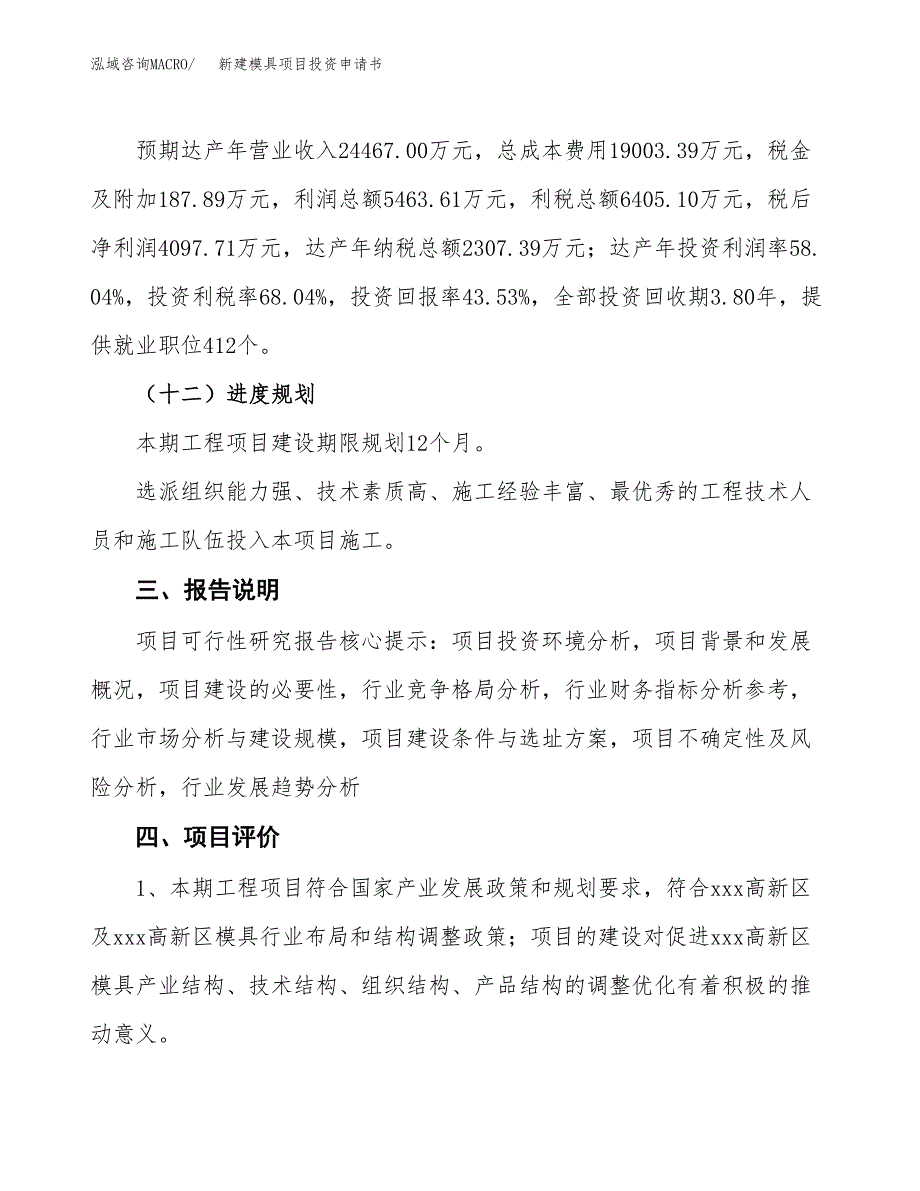 泓域咨询MACRO/　新建模具项目投资申请书

预期达产年营业收入24467.00万元，总成本费用19003.39万元，税金及附加187.89万元，利润总额5463.61万元，利税总额6405.10万元，税后净利润4097.71万元，达产年纳税总额2307.39万元；达产年投资利润率58.04%，投资利税率68.04%，投资回报率43.53%，全部投资回收期3.80年，提供就业职位412个。

（十二）进度规划

本期工程项目建设期限规划12个月。

选派组织能力强、技术素质高、施工经验丰富、最优秀的工程技术人员和施工队伍投入本项目施工。

三、报告说明

项目可行性研究报告核心提示：项目投资环境分析，项目背景和发展概况，项目建设的必要性，行业竞争格局分析，行业财务指标分析参考，行业市场分析与建设规模，项目建设条件与选址方案，项目不确定性及风险分析，行业发展趋势分析

四、项目评价

1、本期工程项目符合国家产业发展政策和规划要求，符合xxx高新区及xxx高新区模具行业布局和结构调整政策；项目的建设对促进xxx高新区模具产业结构、技术结构、组织结构、产品结构的调整优化有着积极的推动意义。